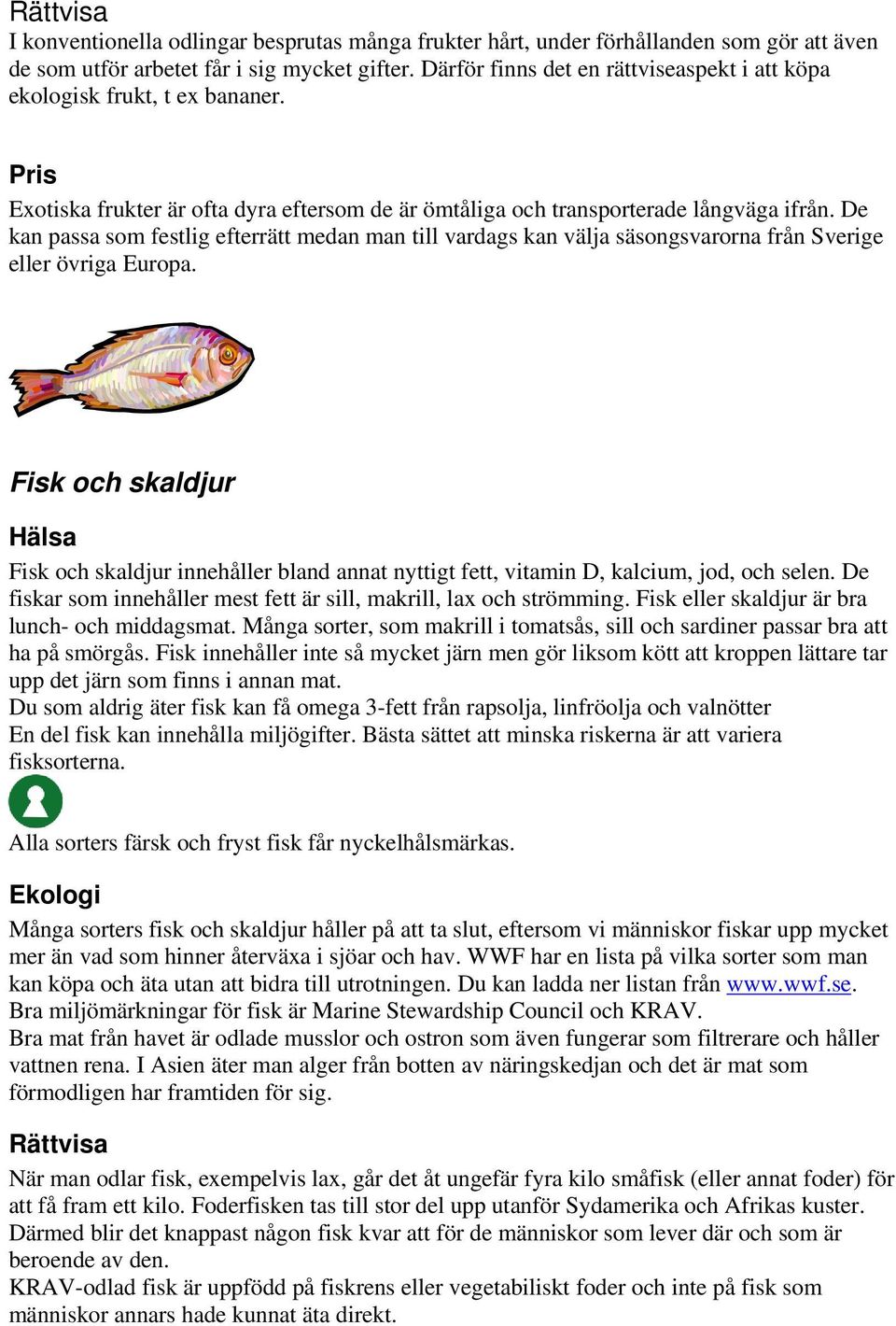 Rättvisa
I konventionella odlingar besprutas många frukter hårt, under förhållanden som gör att även de som utför arbetet får i sig mycket gifter. Därför finns det en rättviseaspekt i att köpa ekologisk frukt, t ex bananer.

Pris
Exotiska frukter är ofta dyra eftersom de är ömtåliga och transporterade långväga ifrån. De kan passa som festlig efterrätt medan man till vardags kan välja säsongsvarorna från Sverige eller övriga Europa.

Fisk och skaldjur

Hälsa
Fisk och skaldjur innehåller bland annat nyttigt fett, vitamin D, kalcium, jod, och selen. De fiskar som innehåller mest fett är sill, makrill, lax och strömming. Fisk eller skaldjur är bra lunch- och middagsmat. Många sorter, som makrill i tomatsås, sill och sardiner passar bra att ha på smörgås. Fisk innehåller inte så mycket järn men gör liksom kött att kroppen lättare tar upp det järn som finns i annan mat.
Du som aldrig äter fisk kan få omega 3-fett från rapsolja, linfröolja och valnötter
En del fisk kan innehålla miljögifter. Bästa sättet att minska riskerna är att variera fisksorterna.
Alla sorters färsk och fryst fisk får nyckelhålsmärkas.

Ekologi
Många sorters fisk och skaldjur håller på att ta slut, eftersom vi människor fiskar upp mycket mer än vad som hinner återväxa i sjöar och hav. WWF har en lista på vilka sorter som man kan köpa och äta utan att bidra till utrotningen. Du kan ladda ner listan från www.wwf.se.
Bra miljömärkningar för fisk är Marine Stewardship Council och KRAV.
Bra mat från havet är odlade musslor och ostron som även fungerar som filtrerare och håller vattnen rena. I Asien äter man alger från botten av näringskedjan och det är mat som förmodligen har framtiden för sig.

Rättvisa
När man odlar fisk, exempelvis lax, går det åt ungefär fyra kilo småfisk (eller annat foder) för att få fram ett kilo. Foderfisken tas till stor del upp utanför Sydamerika och Afrikas kuster. Därmed blir det knappast någon fisk kvar att för de människor som lever där och som är beroende av den.
KRAV-odlad fisk är uppfödd på fiskrens eller vegetabiliskt foder och inte på fisk som människor annars hade kunnat äta direkt.